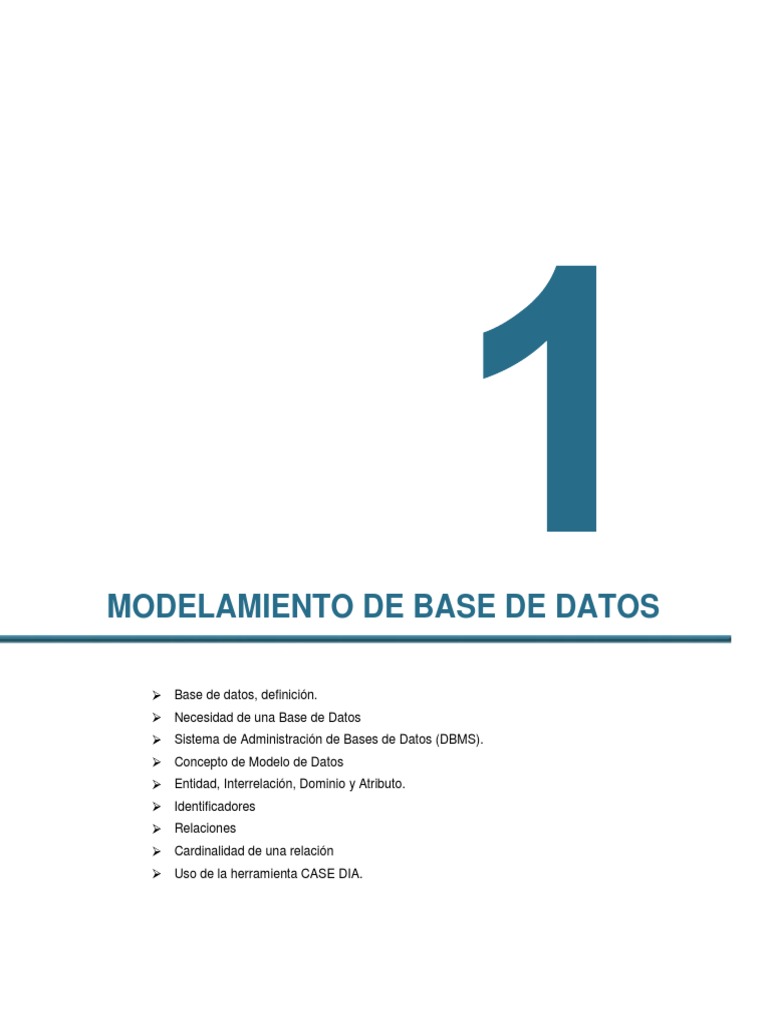 1

MODELAMIENTO DE BASE DE DATOS

➢ Base de datos, definición.
➢ Necesidad de una Base de Datos
➢ Sistema de Administración de Bases de Datos (DBMS).
➢ Concepto de Modelo de Datos
➢ Entidad, Interrelación, Dominio y Atributo.
➢ Identificadores
➢ Relaciones
➢ Cardinalidad de una relación
➢ Uso de la herramienta CASE DIA.